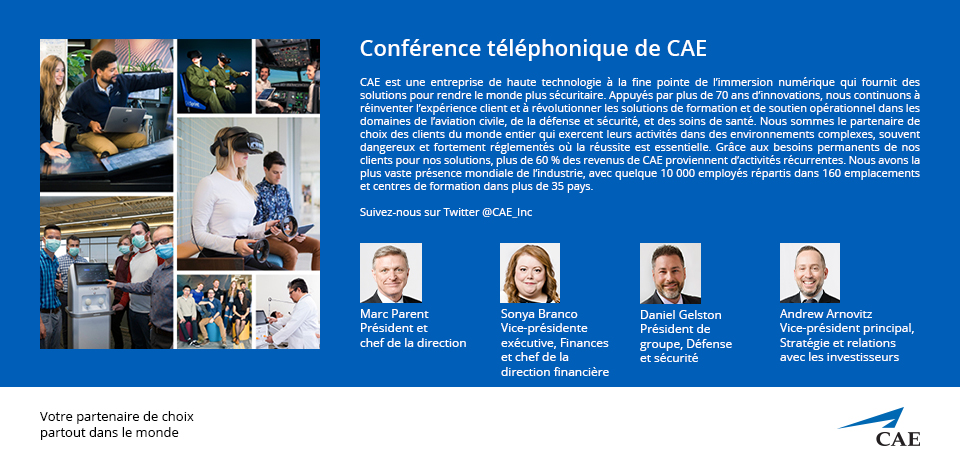 Conférence téléphonique de CAE

CAE est une entreprise de haute technologie à la fine pointe de l'immersion numérique qui fournit des solutions pour rendre le monde plus sécuritaire. Appuyés par plus de 70 ans d'innovations, nous continuons à réinventer l'expérience client et à révolutionner les solutions de formation et de soutien opérationnel dans les domaines de l'aviation civile, de la défense et sécurité, et des soins de santé. Nous sommes le partenaire de choix des clients du monde entier qui exercent leurs activités dans des environnements complexes, souvent dangereux et fortement réglementés où la réussite est essentielle. Grâce aux besoins permanents de nos clients pour nos solutions, plus de 60 % des revenus de CAE proviennent d'activités récurrentes. Nous avons la plus vaste présence mondiale de l'industrie, avec quelque 10 000 employés répartis dans 160 emplacements et centres de formation dans plus de 35 pays.

Suivez-nous sur Twitter @CAE_Inc

Marc Parent
Président et
chef de la direction

Sonya Branco
Vice-présidente
exécutive, Finances
et chef de la
direction financière

Daniel Gelston
Président de
groupe, Défense
et sécurité

Andrew Arnovitz
Vice-président principal,
Stratégie et relations
avec les investisseurs

Votre partenaire de choix
partout dans le monde

CAE